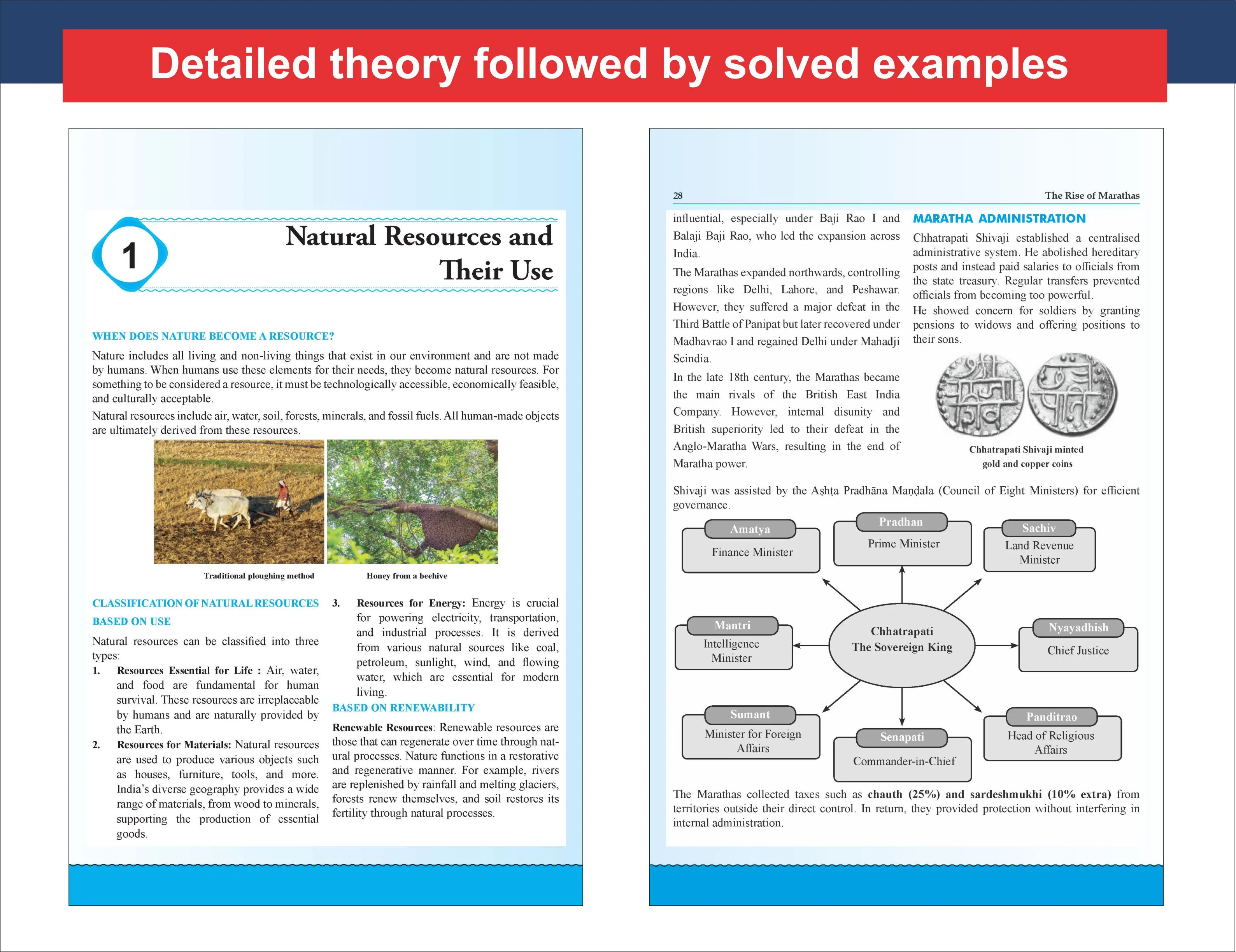 Detailed theory followed by solved examples

1

Natural Resources and Their Use

WHEN DOES NATURE BECOME A RESOURCE?

Nature includes all living and non-living things that exist in our environment and are not made by humans. When humans use these elements for their needs, they become natural resources. For something to be considered a resource, it must be technologically accessible, economically feasible, and culturally acceptable.

Natural resources include air, water, soil, forests, minerals, and fossil fuels. All human-made objects are ultimately derived from these resources.

Traditional ploughing method

Honey from a beehive

CLASSIFICATION OF NATURAL RESOURCES

BASED ON USE

Natural resources can be classified into three types:

1. Resources Essential for Life : Air, water, and food are fundamental for human survival. These resources are irreplaceable by humans and are naturally provided by the Earth.

2. Resources for Materials: Natural resources are used to produce various objects such as houses, furniture, tools, and more. India's diverse geography provides a wide range of materials, from wood to minerals, supporting the production of essential goods.

3. Resources for Energy: Energy is crucial for powering electricity, transportation, and industrial processes. It is derived from various natural sources like coal, petroleum, sunlight, wind, and flowing water, which are essential for modern living.

BASED ON RENEWABILITY

Renewable Resources: Renewable resources are those that can regenerate over time through natural processes. Nature functions in a restorative and regenerative manner. For example, rivers are replenished by rainfall and melting glaciers, forests renew themselves, and soil restores its fertility through natural processes.

28

The Rise of Marathas

influential, especially under Baji Rao I and Balaji Baji Rao, who led the expansion across India.

The Marathas expanded northwards, controlling regions like Delhi, Lahore, and Peshawar. However, they suffered a major defeat in the Third Battle of Panipat but later recovered under Madhavrao I and regained Delhi under Mahadji Scindia.

In the late 18th century, the Marathas became the main rivals of the British East India Company. However, internal disunity and British superiority led to their defeat in the Anglo-Maratha Wars, resulting in the end of Maratha power.

MARATHA ADMINISTRATION

Chhatrapati Shivaji established a centralised administrative system. He abolished hereditary posts and instead paid salaries to officials from the state treasury. Regular transfers prevented officials from becoming too powerful.

He showed concern for soldiers by granting pensions to widows and offering positions to their sons.

Chhatrapati Shivaji minted gold and copper coins

Shivaji was assisted by the Aṣhṭa Pradhāna Maṇḍala (Council of Eight Ministers) for efficient governance.

Amatya
Finance Minister

Pradhan
Prime Minister

Sachiv
Land Revenue Minister

Mantri
Intelligence Minister

Chhatrapati
The Sovereign King

Nyayadhish
Chief Justice

Sumant
Minister for Foreign Affairs

Senapati
Commander-in-Chief

Panditrao
Head of Religious Affairs

The Marathas collected taxes such as chauth (25%) and sardeshmukhi (10% extra) from territories outside their direct control. In return, they provided protection without interfering in internal administration.